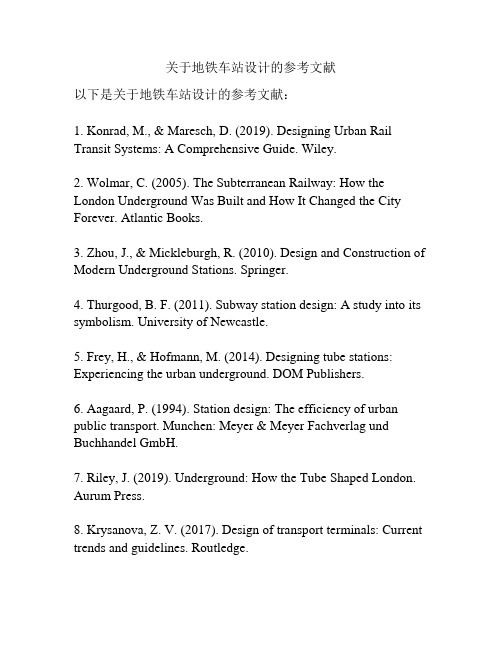 关于地铁车站设计的参考文献

以下是关于地铁车站设计的参考文献：

1. Konrad, M., & Maresch, D. (2019). Designing Urban Rail Transit Systems: A Comprehensive Guide. Wiley.

2. Wolmar, C. (2005). The Subterranean Railway: How the London Underground Was Built and How It Changed the City Forever. Atlantic Books.

3. Zhou, J., & Mickleburgh, R. (2010). Design and Construction of Modern Underground Stations. Springer.

4. Thurgood, B. F. (2011). Subway station design: A study into its symbolism. University of Newcastle.

5. Frey, H., & Hofmann, M. (2014). Designing tube stations: Experiencing the urban underground. DOM Publishers.

6. Aagaard, P. (1994). Station design: The efficiency of urban public transport. Munchen: Meyer & Meyer Fachverlag und Buchhandel GmbH.

7. Riley, J. (2019). Underground: How the Tube Shaped London. Aurum Press.

8. Krysanova, Z. V. (2017). Design of transport terminals: Current trends and guidelines. Routledge.